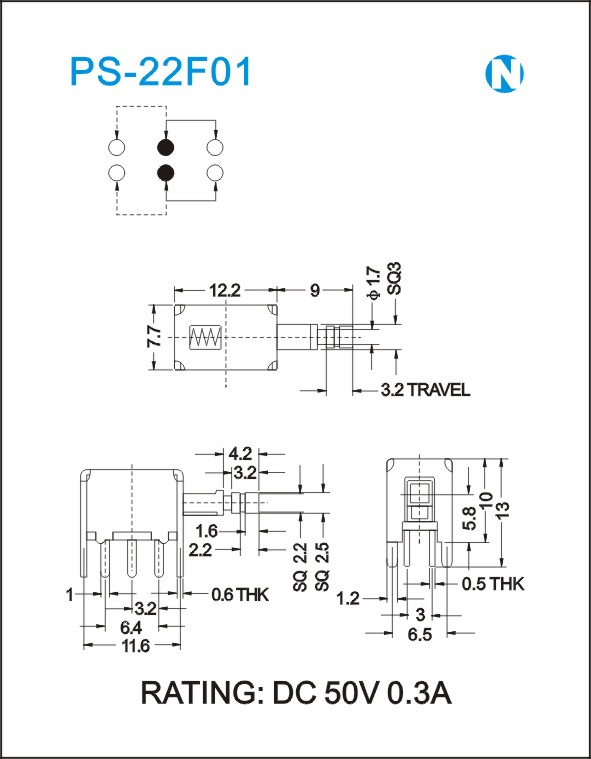 PS-22F01

N

12.2
9
$\phi$ 1.7
SQ3
7.7
3.2 TRAVEL

4.2
3.2
1.6
2.2
SQ 2.2
SQ 2.5
1
0.6 THK
3.2
6.4
11.6

5.8
10
13
0.5 THK
1.2
3
6.5

RATING: DC 50V 0.3A